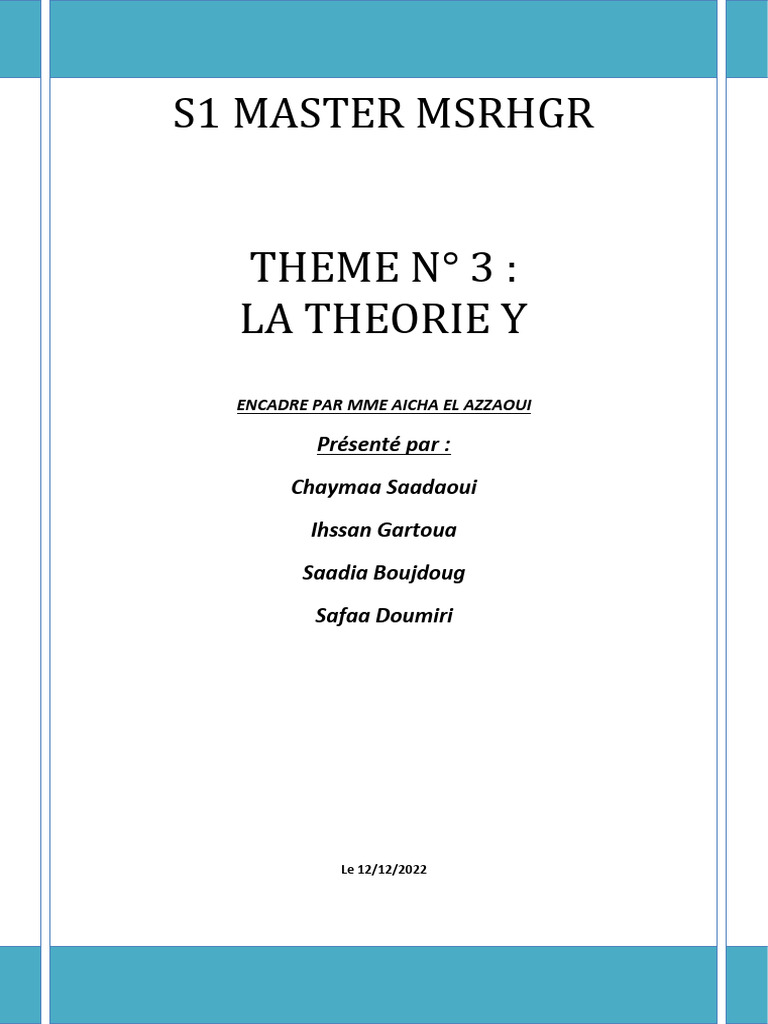 S1 MASTER MSRHGR

THEME N° 3 :
LA THEORIE Y

ENCADRE PAR MME AICHA EL AZZAOUI

Présenté par :

Chaymaa Saadaoui

Ihssan Gartoua

Saadia Boujdoug

Safaa Doumiri

Le 12/12/2022